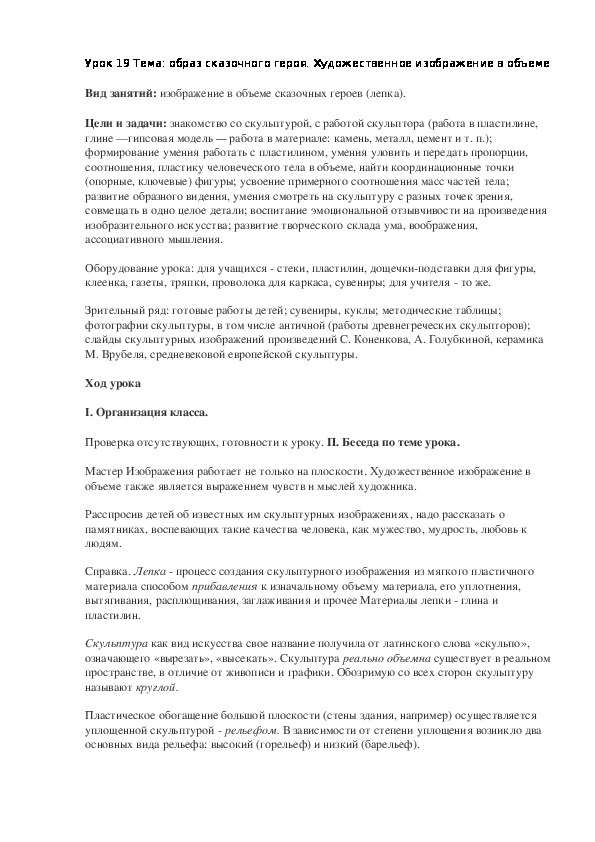 Урок 19 Тема: образ сказочного героя. Художественное изображение в объеме

**Вид занятий:** изображение в объеме сказочных героев (лепка).

**Цели и задачи:** знакомство со скульптурой, с работой скульптора (работа в пластилине, глине —гипсовая модель — работа в материале: камень, металл, цемент и т. п.); формирование умения работать с пластилином, умения уловить и передать пропорции, соотношения, пластику человеческого тела в объеме, найти координационные точки (опорные, ключевые) фигуры; усвоение примерного соотношения масс частей тела; развитие образного видения, умения смотреть на скульптуру с разных точек зрения, совмещать в одно целое детали; воспитание эмоциональной отзывчивости на произведения изобразительного искусства; развитие творческого склада ума, воображения, ассоциативного мышления.

Оборудование урока: для учащихся - стеки, пластилин, дощечки-подставки для фигуры, клеенка, газеты, тряпки, проволока для каркаса, сувениры; для учителя - то же.

Зрительный ряд: готовые работы детей; сувениры, куклы; методические таблицы; фотографии скульптуры, в том числе античной (работы древнегреческих скульпторов); слайды скульптурных изображений произведений С. Коненкова, А. Голубкиной, керамика М. Врубеля, средневековой европейской скульптуры.

**Ход урока**

**I. Организация класса.**

Проверка отсутствующих, готовности к уроку. **П. Беседа по теме урока.**

Мастер Изображения работает не только на плоскости. Художественное изображение в объеме также является выражением чувств и мыслей художника.

Расспросив детей об известных им скульптурных изображениях, надо рассказать о памятниках, воспевающих такие качества человека, как мужество, мудрость, любовь к людям.

Справка. *Лепка* - процесс создания скульптурного изображения из мягкого пластичного материала способом *прибавления* к изначальному объему материала, его уплотнения, вытягивания, расплющивания, заглаживания и прочее Материалы лепки - глина и пластилин.

*Скульптура* как вид искусства свое название получила от латинского слова «скульпо», означающего «вырезать», «высекать». Скульптура *реально объемна* существует в реальном пространстве, в отличие от живописи и графики. Обозримую со всех сторон скульптуру называют *круглой*.

Пластическое обогащение большой плоскости (стены здания, например) осуществляется уплощенной скульптурой - *рельефом*. В зависимости от степени уплощения возникло два основных вида рельефа: высокий (горельеф) и низкий (барельеф).